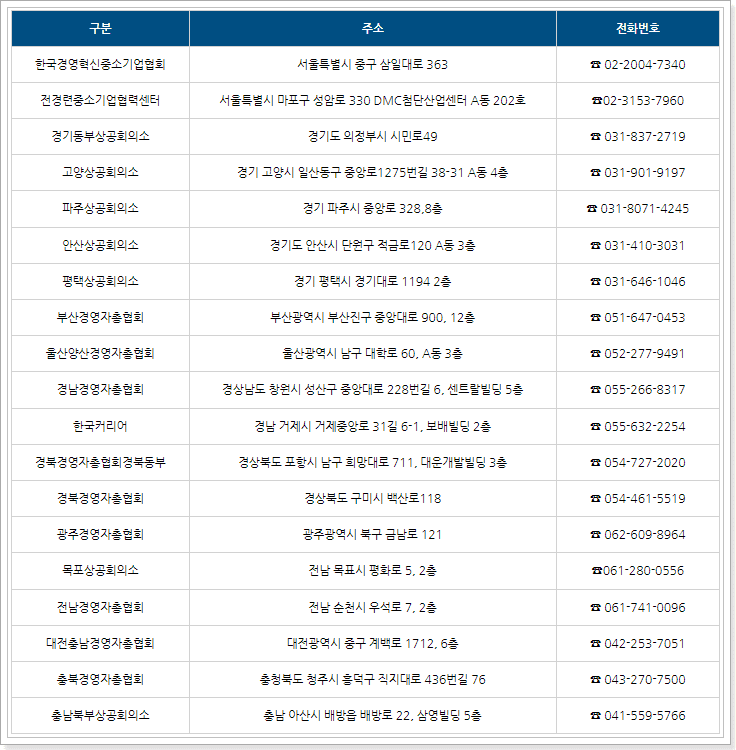 | 구분 | 주소 | 전화번호 |
|---|---|---|
| 한국경영혁신중소기업협회 | 서울특별시 중구 삼일대로 363 | ☎ 02-2004-7340 |
| 전경련중소기업협력센터 | 서울특별시 마포구 성암로 330 DMC첨단산업센터 A동 202호 | ☎02-3153-7960 |
| 경기동부상공회의소 | 경기도 의정부시 시민로49 | ☎ 031-837-2719 |
| 고양상공회의소 | 경기 고양시 일산동구 중앙로1275번길 38-31 A동 4층 | ☎ 031-901-9197 |
| 파주상공회의소 | 경기 파주시 중앙로 328,8층 | ☎ 031-8071-4245 |
| 안산상공회의소 | 경기도 안산시 단원구 적금로120 A동 3층 | ☎ 031-410-3031 |
| 평택상공회의소 | 경기 평택시 경기대로 1194 2층 | ☎ 031-646-1046 |
| 부산경영자총협회 | 부산광역시 부산진구 중앙대로 900, 12층 | ☎ 051-647-0453 |
| 울산양산경영자총협회 | 울산광역시 남구 대학로 60, A동 3층 | ☎ 052-277-9491 |
| 경남경영자총협회 | 경상남도 창원시 성산구 중앙대로 228번길 6, 센트랄빌딩 5층 | ☎ 055-266-8317 |
| 한국커리어 | 경남 거제시 거제중앙로 31길 6-1, 보배빌딩 2층 | ☎ 055-632-2254 |
| 경북경영자총협회경북동부 | 경상북도 포항시 남구 희망대로 711, 대운개발빌딩 3층 | ☎ 054-727-2020 |
| 경북경영자총협회 | 경상북도 구미시 백산로118 | ☎ 054-461-5519 |
| 광주경영자총협회 | 광주광역시 북구 금남로 121 | ☎ 062-609-8964 |
| 목포상공회의소 | 전남 목포시 평화로 5, 2층 | ☎061-280-0556 |
| 전남경영자총협회 | 전남 순천시 우석로 7, 2층 | ☎ 061-741-0096 |
| 대전충남경영자총협회 | 대전광역시 중구 계백로 1712, 6층 | ☎ 042-253-7051 |
| 충북경영자총협회 | 충청북도 청주시 흥덕구 직지대로 436번길 76 | ☎ 043-270-7500 |
| 충남북부상공회의소 | 충남 아산시 배방읍 배방로 22, 삼영빌딩 5층 | ☎ 041-559-5766 |